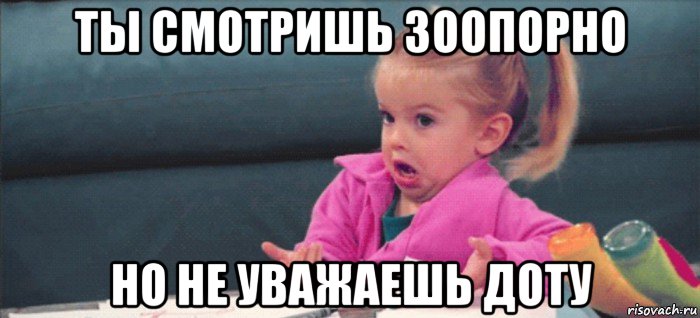 ТЫ СМОТРИШЬ ЗООПОРНО

НО НЕ УВАЖАЕШЬ ДОТУ

risovach.ru